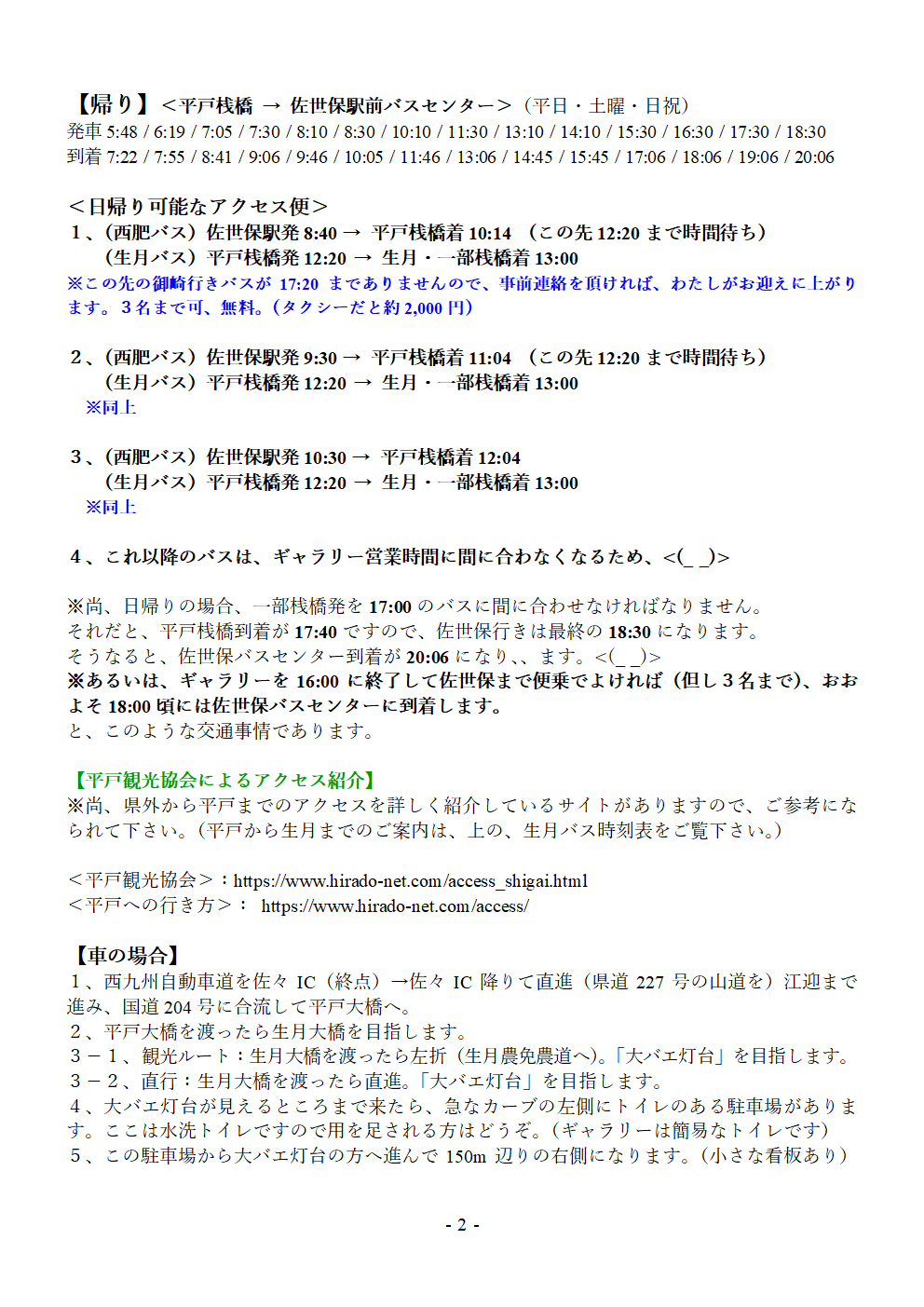 【帰り】＜平戸桟橋 → 佐世保駅前バスセンター＞（平日・土曜・日祝）
発車 5:48 / 6:19 / 7:05 / 7:30 / 8:10 / 8:30 / 10:10 / 11:30 / 13:10 / 14:10 / 15:30 / 16:30 / 17:30 / 18:30
到着 7:22 / 7:55 / 8:41 / 9:06 / 9:46 / 10:05 / 11:46 / 13:06 / 14:45 / 15:45 / 17:06 / 18:06 / 19:06 / 20:06

＜日帰り可能なアクセス便＞
１、（西肥バス）佐世保駅発 8:40 → 平戸桟橋着 10:14 （この先 12:20 まで時間待ち）
（生月バス）平戸桟橋発 12:20 → 生月・一部桟橋着 13:00
※この先の御崎行きバスが 17:20 までありませんので、事前連絡を頂ければ、わたしがお迎えに上がります。３名まで可、無料。（タクシーだと約 2,000 円）

２、（西肥バス）佐世保駅発 9:30 → 平戸桟橋着 11:04 （この先 12:20 まで時間待ち）
（生月バス）平戸桟橋発 12:20 → 生月・一部桟橋着 13:00
※同上

３、（西肥バス）佐世保駅発 10:30 → 平戸桟橋着 12:04
（生月バス）平戸桟橋発 12:20 → 生月・一部桟橋着 13:00
※同上

４、これ以降のバスは、ギャラリー営業時間に間に合わなくなるため、<(_ _)>

※尚、日帰りの場合、一部桟橋発を 17:00 のバスに間に合わせなければなりません。
それだと、平戸桟橋到着が 17:40 ですので、佐世保行きは最終の 18:30 になります。
そうなると、佐世保バスセンター到着が 20:06 になり、、ます。<(_ _)>
※あるいは、ギャラリーを 16:00 に終了して佐世保まで便乗でよければ（但し３名まで）、おおよそ 18:00 頃には佐世保バスセンターに到着します。
と、このような交通事情であります。

【平戸観光協会によるアクセス紹介】
※尚、県外から平戸までのアクセスを詳しく紹介しているサイトがありますので、ご参考になられて下さい。（平戸から生月までのご案内は、上の、生月バス時刻表をご覧下さい。）

＜平戸観光協会＞：https://www.hirado-net.com/access_shigai.html
＜平戸への行き方＞： https://www.hirado-net.com/access/

【車の場合】
１、西九州自動車道を佐々 IC（終点）→佐々 IC 降りて直進（県道 227 号の山道を）江迎まで進み、国道 204 号に合流して平戸大橋へ。
２、平戸大橋を渡ったら生月大橋を目指します。
３－１、観光ルート：生月大橋を渡ったら左折（生月農免農道へ）。「大バエ灯台」を目指します。
３－２、直行：生月大橋を渡ったら直進。「大バエ灯台」を目指します。
４、大バエ灯台が見えるところまで来たら、急なカーブの左側にトイレのある駐車場があります。ここは水洗トイレですので用を足される方はどうぞ。（ギャラリーは簡易なトイレです）
５、この駐車場から大バエ灯台の方へ進んで 150m 辺りの右側になります。（小さな看板あり）

- 2 -